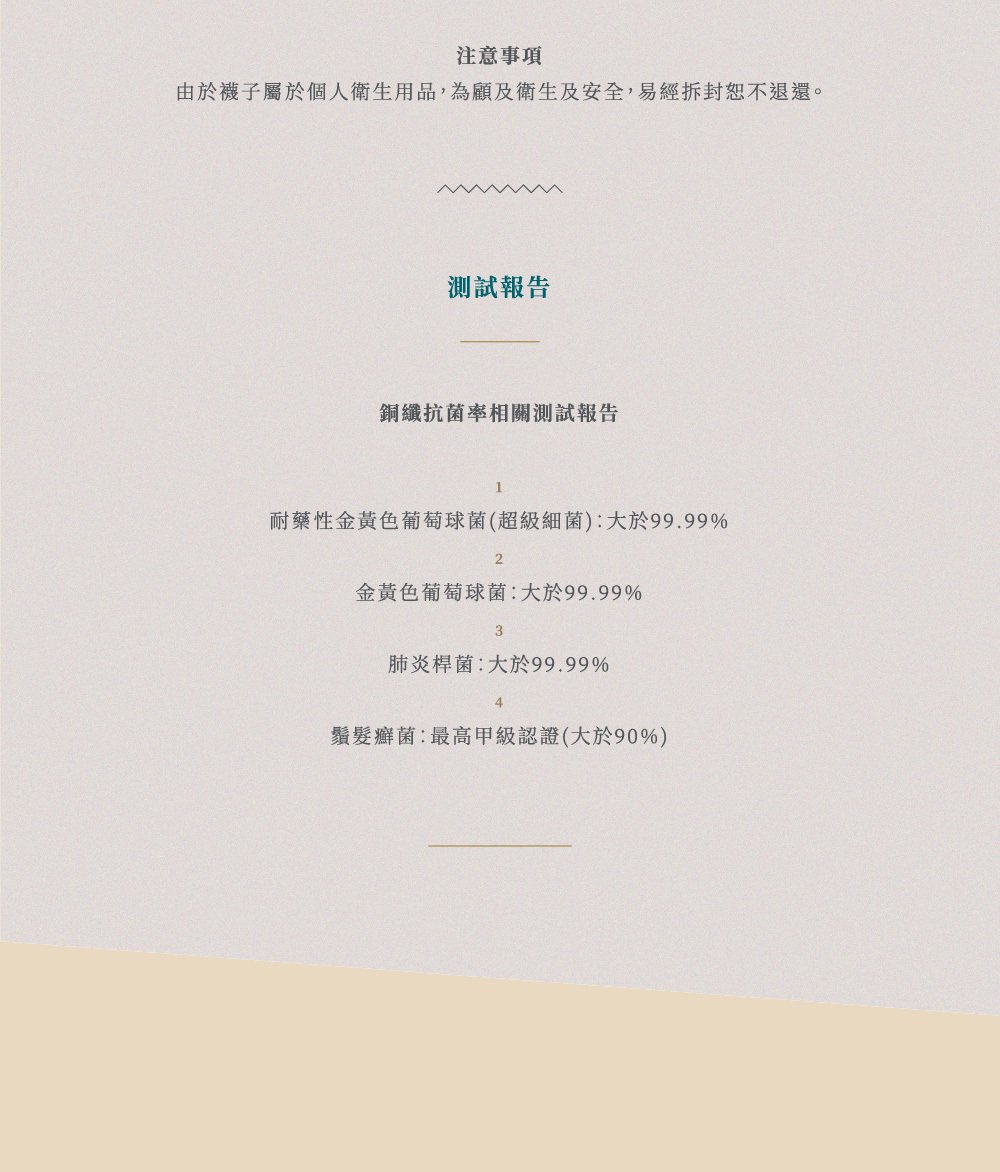 注意事項

由於襪子屬於個人衛生用品,為顧及衛生及安全,易經拆封恕不退還。

測試報告

銅纖抗菌率相關測試報告

1

耐藥性金黃色葡萄球菌(超級細菌):大於99.99%

2

金黃色葡萄球菌:大於99.99%

3

肺炎桿菌:大於99.99%

4

鬚髮癬菌:最高甲級認證(大於90%)